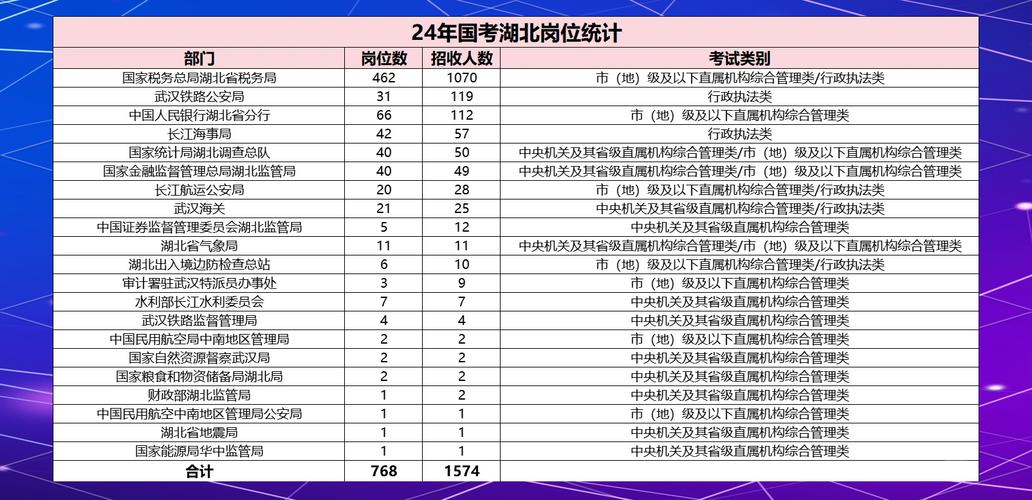 24年国考湖北岗位统计

| 部门 | 岗位数 | 招收人数 | 考试类别 |
|---|---|---|---|
| 国家税务总局湖北省税务局 | 462 | 1070 | 市（地）级及以下直属机构综合管理类/行政执法类 |
| 武汉铁路公安局 | 31 | 119 | 行政执法类 |
| 中国人民银行湖北省分行 | 66 | 112 | 市（地）级及以下直属机构综合管理类 |
| 长江海事局 | 42 | 57 | 行政执法类 |
| 国家统计局湖北调查总队 | 40 | 50 | 中央机关及其省级直属机构综合管理类/市（地）级及以下直属机构综合管理类 |
| 国家金融监督管理总局湖北监管局 | 40 | 49 | 中央机关及其省级直属机构综合管理类/市（地）级及以下直属机构综合管理类 |
| 长江航运公安局 | 20 | 28 | 市（地）级及以下直属机构综合管理类/行政执法类 |
| 武汉海关 | 21 | 25 | 中央机关及其省级直属机构综合管理类/行政执法类 |
| 中国证券监督管理委员会湖北监管局 | 5 | 12 | 中央机关及其省级直属机构综合管理类 |
| 湖北省气象局 | 11 | 11 | 中央机关及其省级直属机构综合管理类/市（地）级及以下直属机构综合管理类 |
| 湖北出入境边防检查总站 | 6 | 10 | 市（地）级及以下直属机构综合管理类/行政执法类 |
| 审计署驻武汉特派员办事处 | 3 | 9 | 市（地）级及以下直属机构综合管理类 |
| 水利部长江水利委员会 | 7 | 7 | 中央机关及其省级直属机构综合管理类 |
| 武汉铁路监督管理局 | 4 | 4 | 中央机关及其省级直属机构综合管理类 |
| 中国民用航空局中南地区管理局 | 2 | 2 | 市（地）级及以下直属机构综合管理类 |
| 国家自然资源督察武汉局 | 2 | 2 | 中央机关及其省级直属机构综合管理类 |
| 国家粮食和物资储备局湖北局 | 2 | 2 | 中央机关及其省级直属机构综合管理类 |
| 财政部湖北监管局 | 1 | 2 | 中央机关及其省级直属机构综合管理类 |
| 中国民用航空中南地区管理局公安局 | 1 | 1 | 市（地）级及以下直属机构综合管理类 |
| 湖北省地震局 | 1 | 1 | 中央机关及其省级直属机构综合管理类 |
| 国家能源局华中监管局 | 1 | 1 | 中央机关及其省级直属机构综合管理类 |
| 合计 | 768 | 1574 | |